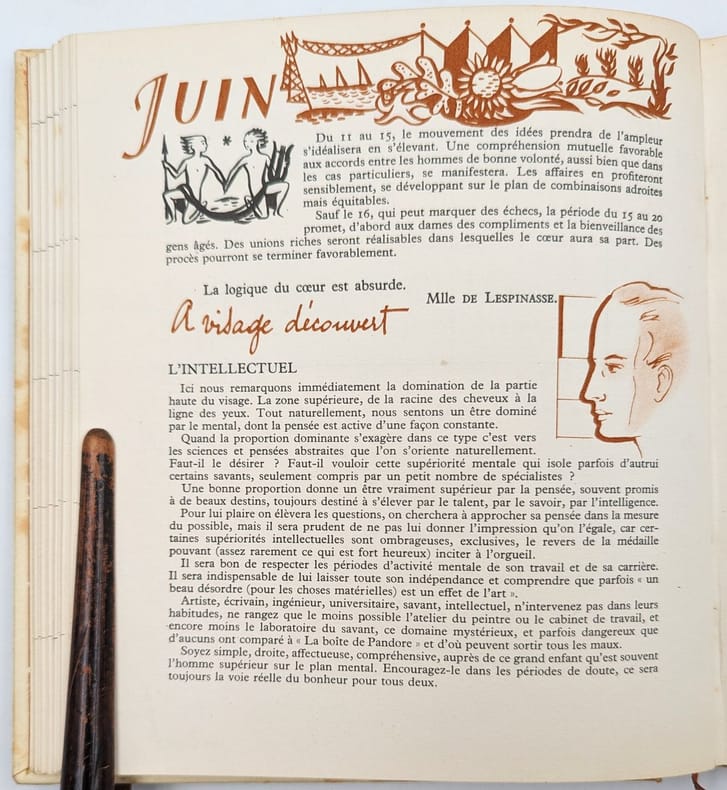 JUIN

Du 11 au 15, le mouvement des idées prendra de l'ampleur s'idéalisera en s'élevant. Une compréhension mutuelle favorable aux accords entre les hommes de bonne volonté, aussi bien que dans les cas particuliers, se manifestera. Les affaires en profiteront sensiblement, se développant sur le plan de combinaisons adroites mais équitables.

Sauf le 16, qui peut marquer des échecs, la période du 15 au 20 promet, d'abord aux dames des compliments et la bienveillance des gens âgés. Des unions riches seront réalisables dans lesquelles le cœur aura sa part. Des procès pourront se terminer favorablement.

La logique du cœur est absurde.
Mlle DE LESPINASSE.

A visage découvert

L'INTELLECTUEL

Ici nous remarquons immédiatement la domination de la partie haute du visage. La zone supérieure, de la racine des cheveux à la ligne des yeux. Tout naturellement, nous sentons un être dominé par le mental, dont la pensée est active d'une façon constante.

Quand la proportion dominante s'exagère dans ce type c'est vers les sciences et pensées abstraites que l'on s'oriente naturellement. Faut-il le désirer ? Faut-il vouloir cette supériorité mentale qui isole parfois d'autrui certains savants, seulement compris par un petit nombre de spécialistes ?

Une bonne proportion donne un être vraiment supérieur par la pensée, souvent promis à de beaux destins, toujours destiné à s'élever par le talent, par le savoir, par l'intelligence.

Pour lui plaire on élèvera les questions, on cherchera à approcher sa pensée dans la mesure du possible, mais il sera prudent de ne pas lui donner l'impression qu'on l'égale, car certaines supériorités intellectuelles sont ombrageuses, exclusives, le revers de la médaille pouvant (assez rarement ce qui est fort heureux) inciter à l'orgueil.

Il sera bon de respecter les périodes d'activité mentale de son travail et de sa carrière. Il sera indispensable de lui laisser toute son indépendance et comprendre que parfois « un beau désordre (pour les choses matérielles) est un effet de l'art ».

Artiste, écrivain, ingénieur, universitaire, savant, intellectuel, n'intervenez pas dans leurs habitudes, ne rangez que le moins possible l'atelier du peintre ou le cabinet de travail, et encore moins le laboratoire du savant, ce domaine mystérieux, et parfois dangereux que d'aucuns ont comparé à « La boîte de Pandore » et d'où peuvent sortir tous les maux.

Soyez simple, droite, affectueuse, compréhensive, auprès de ce grand enfant qu'est souvent l'homme supérieur sur le plan mental. Encouragez-le dans les périodes de doute, ce sera toujours la voie réelle du bonheur pour tous deux.